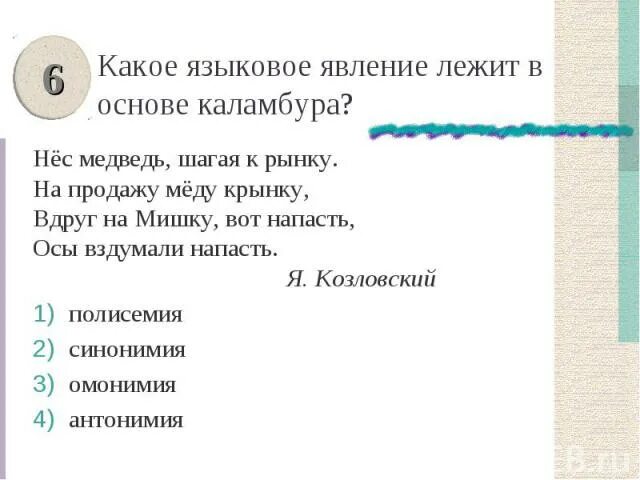 6

Какое языковое явление лежит в основе каламбура?

Нёс медведь, шагая к рынку.
На продажу мёду крынку,
Вдруг на Мишку, вот напасть,
Осы вздумали напасть.

Я. Козловский

1) полисемия
2) синонимия
3) омонимия
4) антонимия